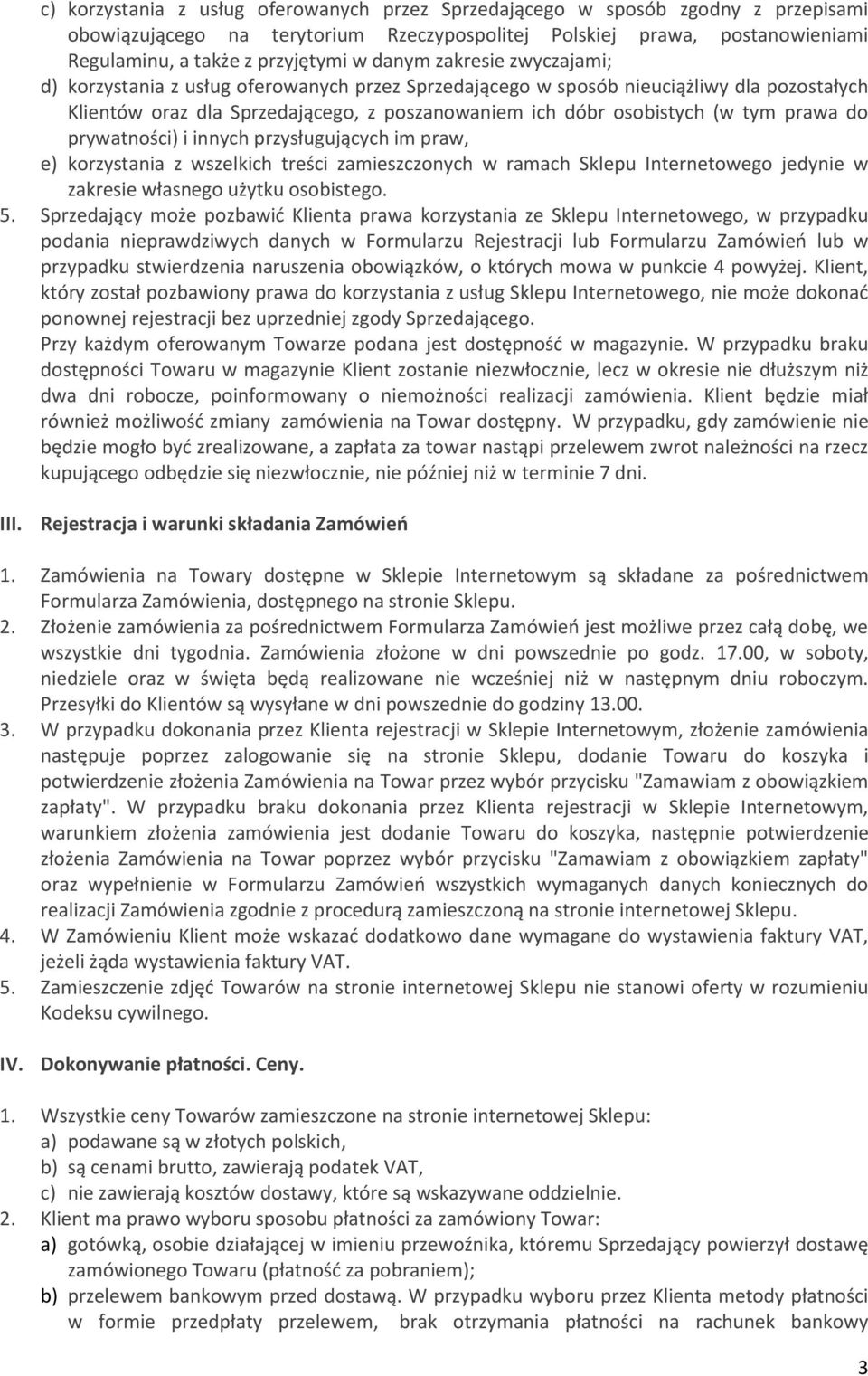 c) korzystania z usług oferowanych przez Sprzedającego w sposób zgodny z przepisami obowiązującego na terytorium Rzeczypospolitej Polskiej prawa, postanowieniami Regulaminu, a także z przyjętymi w danym zakresie zwyczajami;
d) korzystania z usług oferowanych przez Sprzedającego w sposób nieuciążliwy dla pozostałych Klientów oraz dla Sprzedającego, z poszanowaniem ich dóbr osobistych (w tym prawa do prywatności) i innych przysługujących im praw,
e) korzystania z wszelkich treści zamieszczonych w ramach Sklepu Internetowego jedynie w zakresie własnego użytku osobistego.
5. Sprzedający może pozbawić Klienta prawa korzystania ze Sklepu Internetowego, w przypadku podania nieprawdziwych danych w Formularzu Rejestracji lub Formularzu Zamówień lub w przypadku stwierdzenia naruszenia obowiązków, o których mowa w punkcie 4 powyżej. Klient, który został pozbawiony prawa do korzystania z usług Sklepu Internetowego, nie może dokonać ponownej rejestracji bez uprzedniej zgody Sprzedającego.
Przy każdym oferowanym Towarze podana jest dostępność w magazynie. W przypadku braku dostępności Towaru w magazynie Klient zostanie niezwłocznie, lecz w okresie nie dłuższym niż dwa dni robocze, poinformowany o niemożności realizacji zamówienia. Klient będzie miał również możliwość zmiany zamówienia na Towar dostępny. W przypadku, gdy zamówienie nie będzie mogło być zrealizowane, a zapłata za towar nastąpi przelewem zwrot należności na rzecz kupującego odbędzie się niezwłocznie, nie później niż w terminie 7 dni.

III. Rejestracja i warunki składania Zamówień

1. Zamówienia na Towary dostępne w Sklepie Internetowym są składane za pośrednictwem Formularza Zamówienia, dostępnego na stronie Sklepu.
2. Złożenie zamówienia za pośrednictwem Formularza Zamówień jest możliwe przez całą dobę, we wszystkie dni tygodnia. Zamówienia złożone w dni powszednie po godz. 17.00, w soboty, niedziele oraz w święta będą realizowane nie wcześniej niż w następnym dniu roboczym. Przesyłki do Klientów są wysyłane w dni powszednie do godziny 13.00.
3. W przypadku dokonania przez Klienta rejestracji w Sklepie Internetowym, złożenie zamówienia następuje poprzez zalogowanie się na stronie Sklepu, dodanie Towaru do koszyka i potwierdzenie złożenia Zamówienia na Towar przez wybór przycisku "Zamawiam z obowiązkiem zapłaty". W przypadku braku dokonania przez Klienta rejestracji w Sklepie Internetowym, warunkiem złożenia zamówienia jest dodanie Towaru do koszyka, następnie potwierdzenie złożenia Zamówienia na Towar poprzez wybór przycisku "Zamawiam z obowiązkiem zapłaty" oraz wypełnienie w Formularzu Zamówień wszystkich wymaganych danych koniecznych do realizacji Zamówienia zgodnie z procedurą zamieszczoną na stronie internetowej Sklepu.
4. W Zamówieniu Klient może wskazać dodatkowo dane wymagane do wystawienia faktury VAT, jeżeli żąda wystawienia faktury VAT.
5. Zamieszczenie zdjęć Towarów na stronie internetowej Sklepu nie stanowi oferty w rozumieniu Kodeksu cywilnego.

IV. Dokonywanie płatności. Ceny.

1. Wszystkie ceny Towarów zamieszczone na stronie internetowej Sklepu:
a) podawane są w złotych polskich,
b) są cenami brutto, zawierają podatek VAT,
c) nie zawierają kosztów dostawy, które są wskazywane oddzielnie.
2. Klient ma prawo wyboru sposobu płatności za zamówiony Towar:
a) gotówką, osobie działającej w imieniu przewoźnika, któremu Sprzedający powierzył dostawę zamówionego Towaru (płatność za pobraniem);
b) przelewem bankowym przed dostawą. W przypadku wyboru przez Klienta metody płatności w formie przedpłaty przelewem, brak otrzymania płatności na rachunek bankowy

3